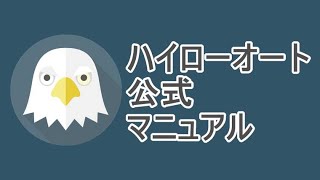 ハイローオート
公式
マニュアル